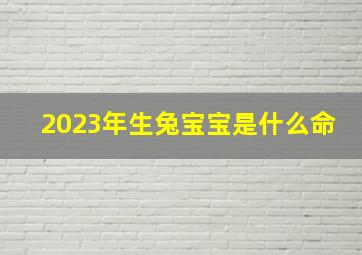 2023年生兔宝宝是什么命